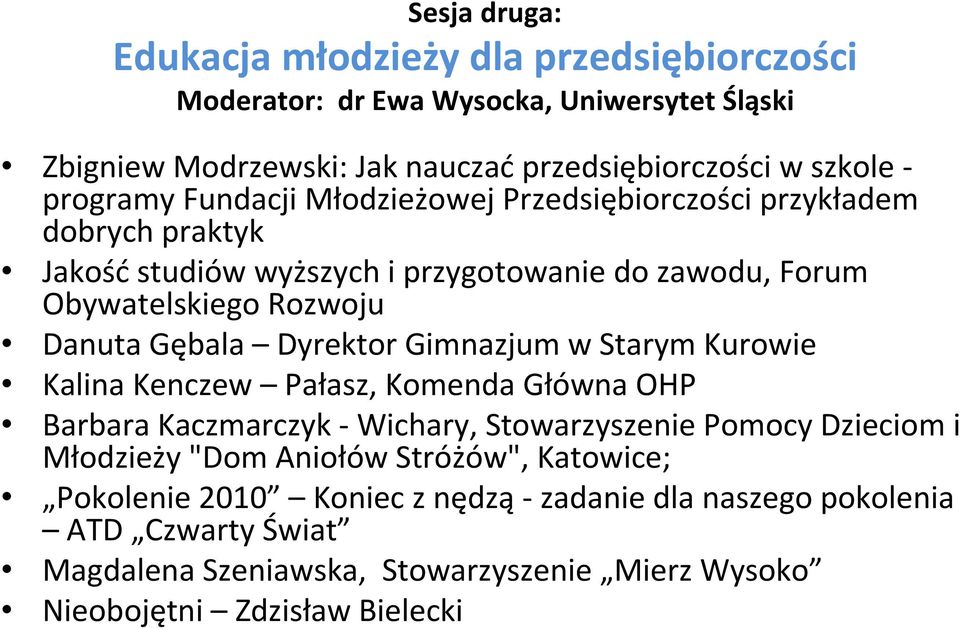 Sesja druga:
Edukacja młodzieży dla przedsiębiorczości
Moderator: dr Ewa Wysocka, Uniwersytet Śląski

• Zbigniew Modrzewski: Jak nauczać przedsiębiorczości w szkole - programy Fundacji Młodzieżowej Przedsiębiorczości przykładem dobrych praktyk
• Jakość studiów wyższych i przygotowanie do zawodu, Forum Obywatelskiego Rozwoju
• Danuta Gębala – Dyrektor Gimnazjum w Starym Kurowie
• Kalina Kenczew – Pałasz, Komenda Główna OHP
• Barbara Kaczmarczyk - Wichary, Stowarzyszenie Pomocy Dzieciom i Młodzieży "Dom Aniołów Stróżów", Katowice;
• „Pokolenie 2010” – Koniec z nędzą - zadanie dla naszego pokolenia – ATD „Czwarty Świat”
• Magdalena Szeniawska, Stowarzyszenie „Mierz Wysoko”
• Nieobojętni – Zdzisław Bielecki